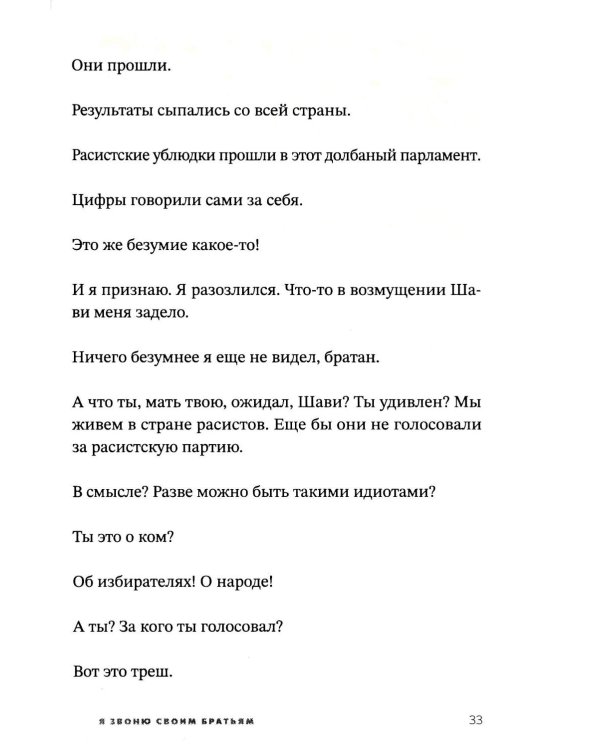 Они прошли.

Результаты сыпались со всей страны.

Расистские ублюдки прошли в этот долбаный парламент.

Цифры говорили сами за себя.

Это же безумие какое-то!

И я признаю. Я разозлился. Что-то в возмущении Шави меня задело.

Ничего безумнее я еще не видел, братан.

А что ты, мать твою, ожидал, Шави? Ты удивлен? Мы живем в стране расистов. Еще бы они не голосовали за расистскую партию.

В смысле? Разве можно быть такими идиотами?

Ты это о ком?

Об избирателях! О народе!

А ты? За кого ты голосовал?

Вот это треш.

Я ЗВОНЮ СВОИМ БРАТЬЯМ 33